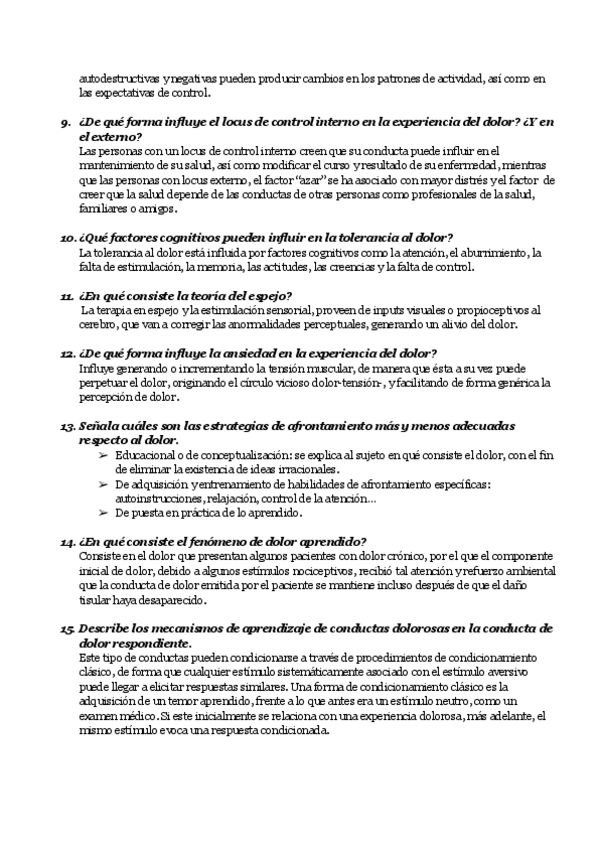 autodestructivas y negativas pueden producir cambios en los patrones de actividad, así como en las expectativas de control.

9. ¿De qué forma influye el locus de control interno en la experiencia del dolor? ¿Y en el externo?
Las personas con un locus de control interno creen que su conducta puede influir en el mantenimiento de su salud, así como modificar el curso y resultado de su enfermedad, mientras que las personas con locus externo, el factor "azar" se ha asociado con mayor distrés y el factor de creer que la salud depende de las conductas de otras personas como profesionales de la salud, familiares o amigos.

10. ¿Qué factores cognitivos pueden influir en la tolerancia al dolor?
La tolerancia al dolor está influida por factores cognitivos como la atención, el aburrimiento, la falta de estimulación, la memoria, las actitudes, las creencias y la falta de control.

11. ¿En qué consiste la teoría del espejo?
La terapia en espejo y la estimulación sensorial, proveen de inputs visuales o propioceptivos al cerebro, que van a corregir las anormalidades perceptuales, generando un alivio del dolor.

12. ¿De qué forma influye la ansiedad en la experiencia del dolor?
Influye generando o incrementando la tensión muscular, de manera que ésta a su vez puede perpetuar el dolor, originando el círculo vicioso dolor-tensión-, y facilitando de forma genérica la percepción de dolor.

13. Señala cuáles son las estrategias de afrontamiento más y menos adecuadas respecto al dolor.
➢ Educacional o de conceptualización: se explica al sujeto en qué consiste el dolor, con el fin de eliminar la existencia de ideas irracionales.
➢ De adquisición y entrenamiento de habilidades de afrontamiento específicas: autoinstrucciones, relajación, control de la atención...
➢ De puesta en práctica de lo aprendido.

14. ¿En qué consiste el fenómeno de dolor aprendido?
Consiste en el dolor que presentan algunos pacientes con dolor crónico, por el que el componente inicial de dolor, debido a algunos estímulos nociceptivos, recibió tal atención y refuerzo ambiental que la conducta de dolor emitida por el paciente se mantiene incluso después de que el daño tisular haya desaparecido.

15. Describe los mecanismos de aprendizaje de conductas dolorosas en la conducta de dolor respondiente.
Este tipo de conductas pueden condicionarse a través de procedimientos de condicionamiento clásico, de forma que cualquier estímulo sistemáticamente asociado con el estímulo aversivo puede llegar a elicitar respuestas similares. Una forma de condicionamiento clásico es la adquisición de un temor aprendido, frente a lo que antes era un estímulo neutro, como un examen médico. Si este inicialmente se relaciona con una experiencia dolorosa, más adelante, el mismo estímulo evoca una respuesta condicionada.